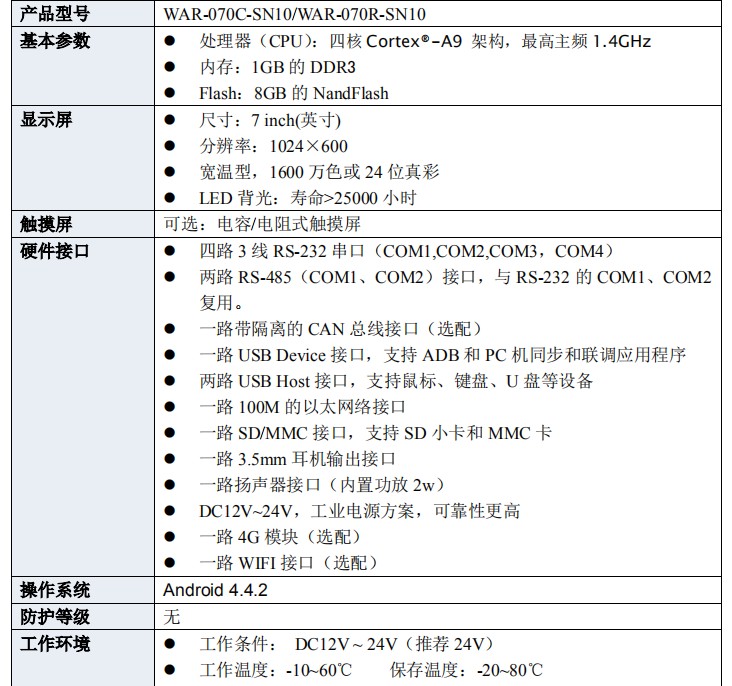 | 产品型号 | WAR-070C-SN10/WAR-070R-SN10 |
|---|---|
| 基本参数 | ● 处理器（CPU）：四核 Cortex®-A9 架构，最高主频 1.4GHz<br>● 内存：1GB 的 DDR3<br>● Flash：8GB 的 NandFlash |
| 显示屏 | ● 尺寸：7 inch(英寸)<br>● 分辨率：1024×600<br>● 宽温型，1600 万色或 24 位真彩<br>● LED 背光：寿命>25000 小时 |
| 触摸屏 | 可选：电容/电阻式触摸屏 |
| 硬件接口 | ● 四路 3 线 RS-232 串口（COM1,COM2,COM3，COM4）<br>● 两路 RS-485（COM1、COM2）接口，与 RS-232 的 COM1、COM2 复用。<br>● 一路带隔离的 CAN 总线接口（选配）<br>● 一路 USB Device 接口，支持 ADB 和 PC 机同步和联调应用程序<br>● 两路 USB Host 接口，支持鼠标、键盘、U 盘等设备<br>● 一路 100M 的以太网络接口<br>● 一路 SD/MMC 接口，支持 SD 小卡和 MMC 卡<br>● 一路 3.5mm 耳机输出接口<br>● 一路扬声器接口（内置功放 2w）<br>● DC12V~24V，工业电源方案，可靠性更高<br>● 一路 4G 模块（选配）<br>● 一路 WIFI 接口（选配） |
| 操作系统 | Android 4.4.2 |
| 防护等级 | 无 |
| 工作环境 | ● 工作条件： DC12V～24V（推荐 24V）<br>● 工作温度：-10~60℃ 保存温度：-20~80℃ |